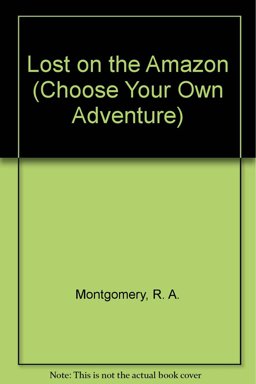 Lost on the Amazon (Choose Your Own Adventure)

Montgomery, R. A.

Note: This is not the actual book cover